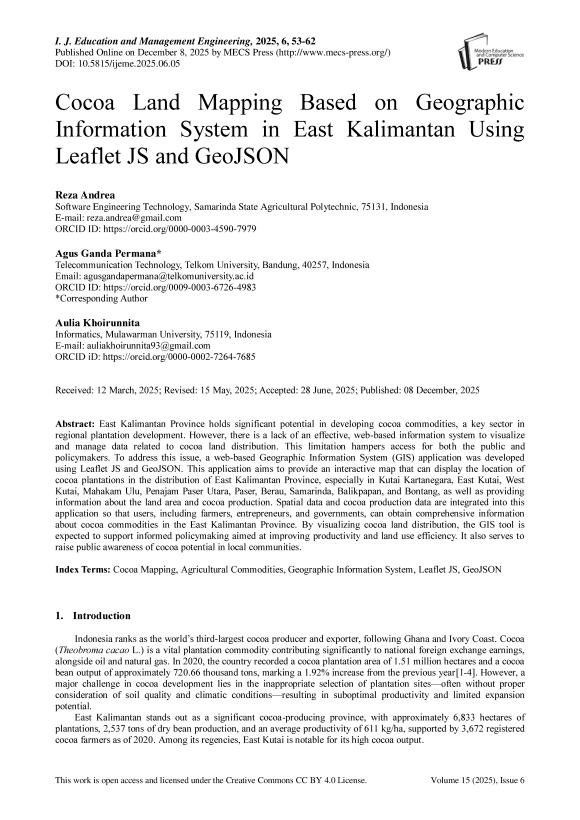 I. J. Education and Management Engineering, 2025, 6, 53-62
Published Online on December 8, 2025 by MECS Press (http://www.mecs-press.org/)
DOI: 10.5815/ijeme.2025.06.05

Modern Education and Computer Science PRESS

Cocoa Land Mapping Based on Geographic Information System in East Kalimantan Using Leaflet JS and GeoJSON

Reza Andrea
Software Engineering Technology, Samarinda State Agricultural Polytechnic, 75131, Indonesia
E-mail: reza.andrea@gmail.com
ORCID ID: https://orcid.org/0000-0003-4590-7979

Agus Ganda Permana*
Telecommunication Technology, Telkom University, Bandung, 40257, Indonesia
Email: agusgandapermana@telkomuniversity.ac.id
ORCID ID: https://orcid.org/0009-0003-6726-4983
*Corresponding Author

Aulia Khoirunnita
Informatics, Mulawarman University, 75119, Indonesia
E-mail: auliakhoirunnita93@gmail.com
ORCID iD: https://orcid.org/0000-0002-7264-7685

Received: 12 March, 2025; Revised: 15 May, 2025; Accepted: 28 June, 2025; Published: 08 December, 2025

Abstract: East Kalimantan Province holds significant potential in developing cocoa commodities, a key sector in regional plantation development. However, there is a lack of an effective, web-based information system to visualize and manage data related to cocoa land distribution. This limitation hampers access for both the public and policymakers. To address this issue, a web-based Geographic Information System (GIS) application was developed using Leaflet JS and GeoJSON. This application aims to provide an interactive map that can display the location of cocoa plantations in the distribution of East Kalimantan Province, especially in Kutai Kartanegara, East Kutai, West Kutai, Mahakam Ulu, Penajam Paser Utara, Paser, Berau, Samarinda, Balikpapan, and Bontang, as well as providing information about the land area and cocoa production. Spatial data and cocoa production data are integrated into this application so that users, including farmers, entrepreneurs, and governments, can obtain comprehensive information about cocoa commodities in the East Kalimantan Province. By visualizing cocoa land distribution, the GIS tool is expected to support informed policymaking aimed at improving productivity and land use efficiency. It also serves to raise public awareness of cocoa potential in local communities.

Index Terms: Cocoa Mapping, Agricultural Commodities, Geographic Information System, Leaflet JS, GeoJSON

1. Introduction

Indonesia ranks as the world's third-largest cocoa producer and exporter, following Ghana and Ivory Coast. Cocoa (Theobroma cacao L.) is a vital plantation commodity contributing significantly to national foreign exchange earnings, alongside oil and natural gas. In 2020, the country recorded a cocoa plantation area of 1.51 million hectares and a cocoa bean output of approximately 720.66 thousand tons, marking a 1.92% increase from the previous year[1-4]. However, a major challenge in cocoa development lies in the inappropriate selection of plantation sites—often without proper consideration of soil quality and climatic conditions—resulting in suboptimal productivity and limited expansion potential.

East Kalimantan stands out as a significant cocoa-producing province, with approximately 6,833 hectares of plantations, 2,537 tons of dry bean production, and an average productivity of 611 kg/ha, supported by 3,672 registered cocoa farmers as of 2020. Among its regencies, East Kutai is notable for its high cocoa output.

This work is open access and licensed under the Creative Commons CC BY 4.0 License.
Volume 15 (2025), Issue 6